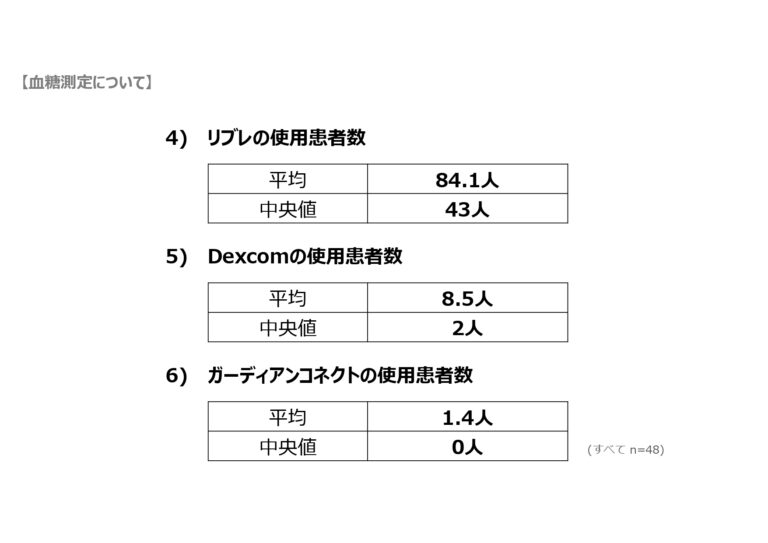 【血糖測定について】

4) リブレの使用患者数

| 平均 | 84.1人 |
|---|---|
| 中央値 | 43人 |

5) Dexcomの使用患者数

| 平均 | 8.5人 |
|---|---|
| 中央値 | 2人 |

6) ガーディアンコネクトの使用患者数

| 平均 | 1.4人 |
|---|---|
| 中央値 | 0人 |

(すべて n=48)